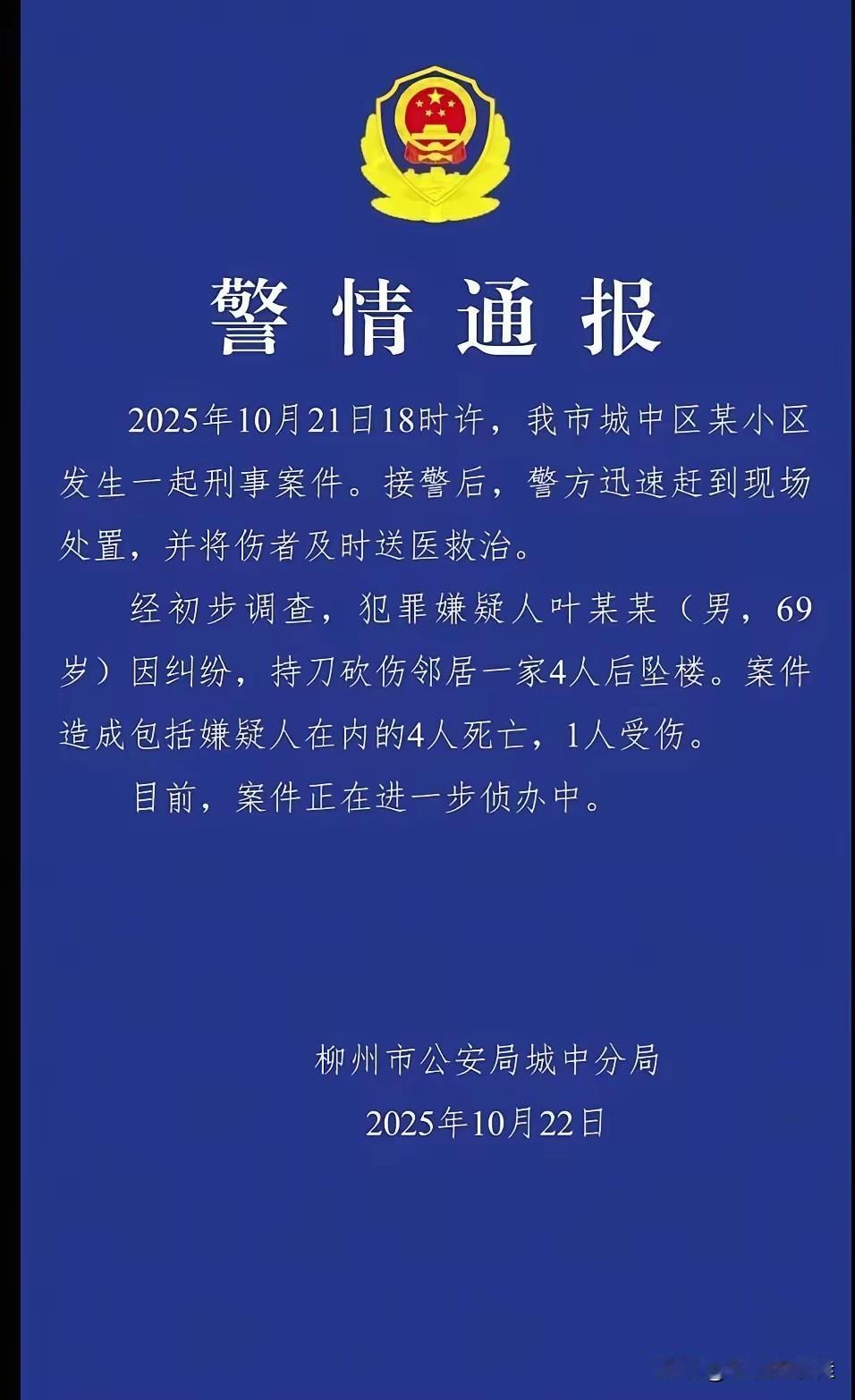 警情通报

2025年10月21日18时许，我市城中区某小区发生一起刑事案件。接警后，警方迅速赶到现场处置，并将伤者及时送医救治。

经初步调查，犯罪嫌疑人叶某某（男，69岁）因纠纷，持刀砍伤邻居一家4人后坠楼。案件造成包括嫌疑人在内的4人死亡，1人受伤。

目前，案件正在进一步侦办中。

柳州市公安局城中分局
2025年10月22日